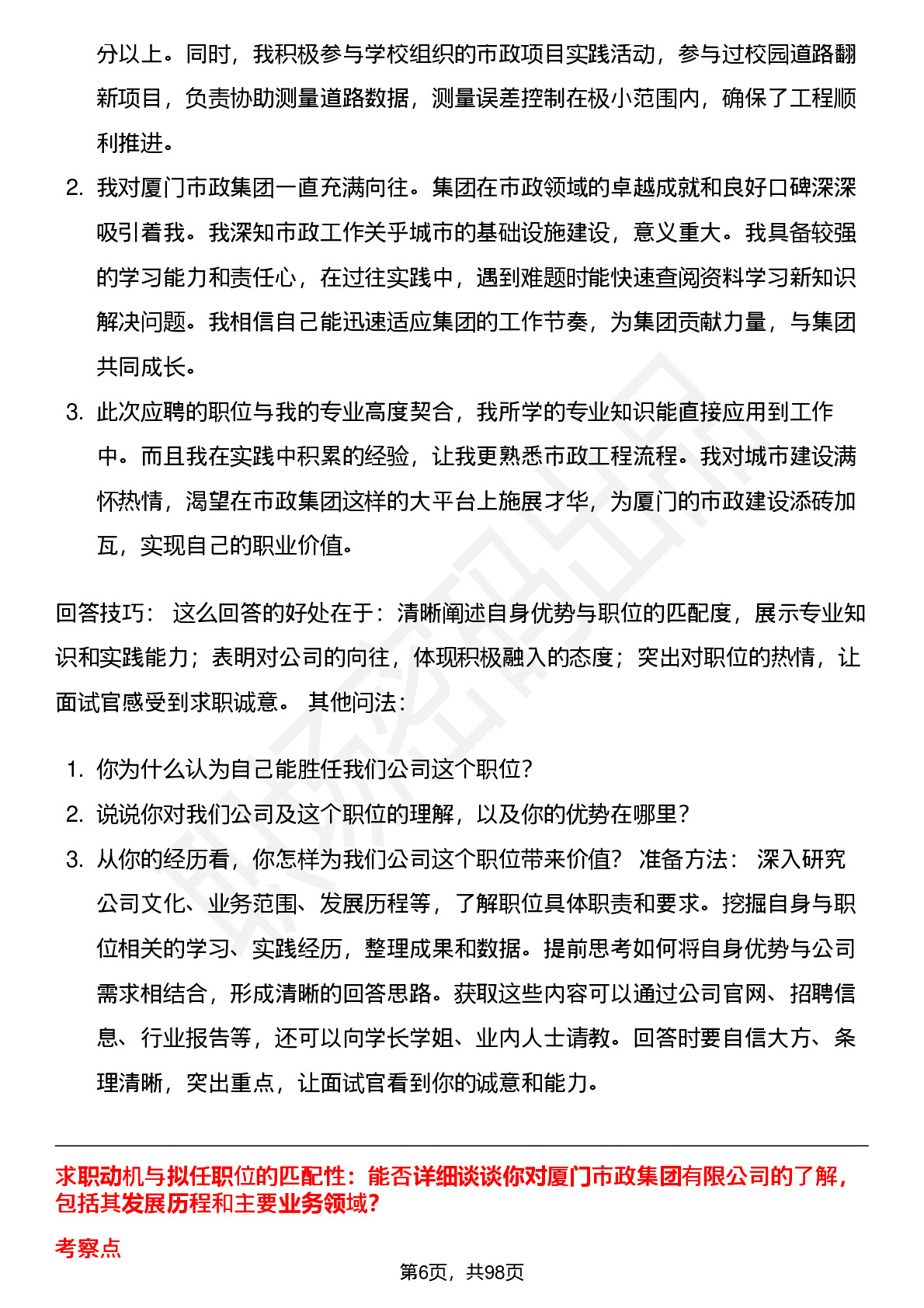 分以上。同时，我积极参与学校组织的市政项目实践活动，参与过校园道路翻新项目，负责协助测量道路数据，测量误差控制在极小范围内，确保了工程顺利推进。

2. 我对厦门市政集团一直充满向往。集团在市政领域的卓越成就和良好口碑深深吸引着我。我深知市政工作关乎城市的基础设施建设，意义重大。我具备较强的学习能力和责任心，在过往实践中，遇到难题时能快速查阅资料学习新知识解决问题。我相信自己能迅速适应集团的工作节奏，为集团贡献力量，与集团共同成长。

3. 此次应聘的职位与我的专业高度契合，我所学的专业知识能直接应用到工作中。而且我在实践中积累的经验，让我更熟悉市政工程流程。我对城市建设满怀热情，渴望在市政集团这样的大平台上施展才华，为厦门的市政建设添砖加瓦，实现自己的职业价值。

回答技巧： 这么回答的好处在于：清晰阐述自身优势与职位的匹配度，展示专业知识和实践能力；表明对公司的向往，体现积极融入的态度；突出对职位的热情，让面试官感受到求职诚意。 其他问法：

1. 你为什么认为自己能胜任我们公司这个职位?
2. 说说你对我们公司及这个职位的理解，以及你的优势在哪里?
3. 从你的经历看，你怎样为我们公司这个职位带来价值? 准备方法： 深入研究公司文化、业务范围、发展历程等，了解职位具体职责和要求。挖掘自身与职位相关的学习、实践经历，整理成果和数据。提前思考如何将自身优势与公司需求相结合，形成清晰的回答思路。获取这些内容可以通过公司官网、招聘信息、行业报告等，还可以向学长学姐、业内人士请教。回答时要自信大方、条理清晰，突出重点，让面试官看到你的诚意和能力。

求职动机与拟任职位的匹配性：能否详细谈谈你对厦门市政集团有限公司的了解，包括其发展历程和主要业务领域?

考察点

第6页，共98页